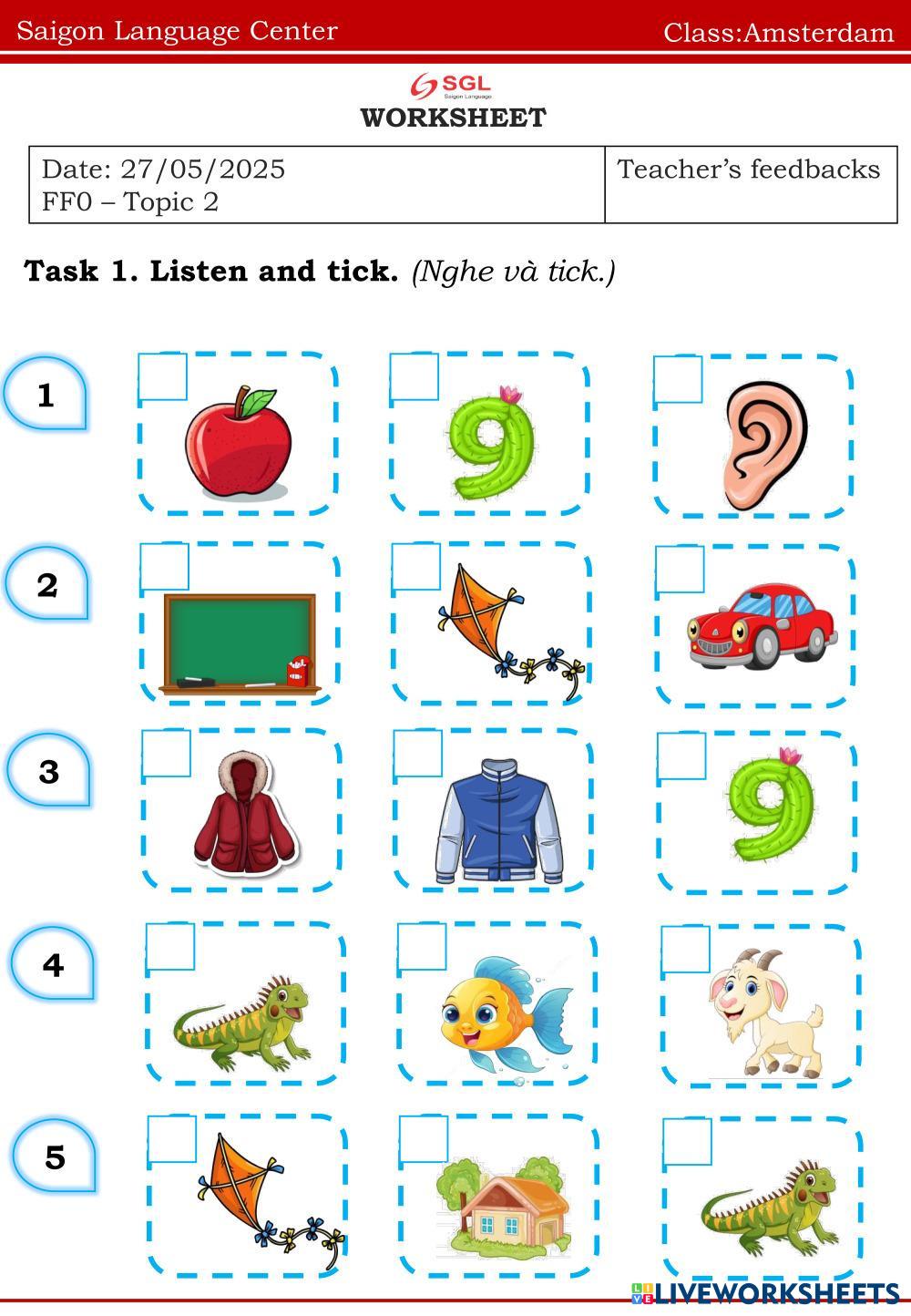 Saigon Language Center Class:Amsterdam

SGL
Saigon Language

WORKSHEET

| Date: 27/05/2025 FF0 – Topic 2 | Teacher's feedbacks |
|---|---|

Task 1. Listen and tick. (Nghe và tick.)

1
☐ ☐ ☐

2
☐ ☐ ☐

3
☐ ☐ ☐

4
☐ ☐ ☐

5
☐ ☐ ☐

LIVEWORKSHEETS